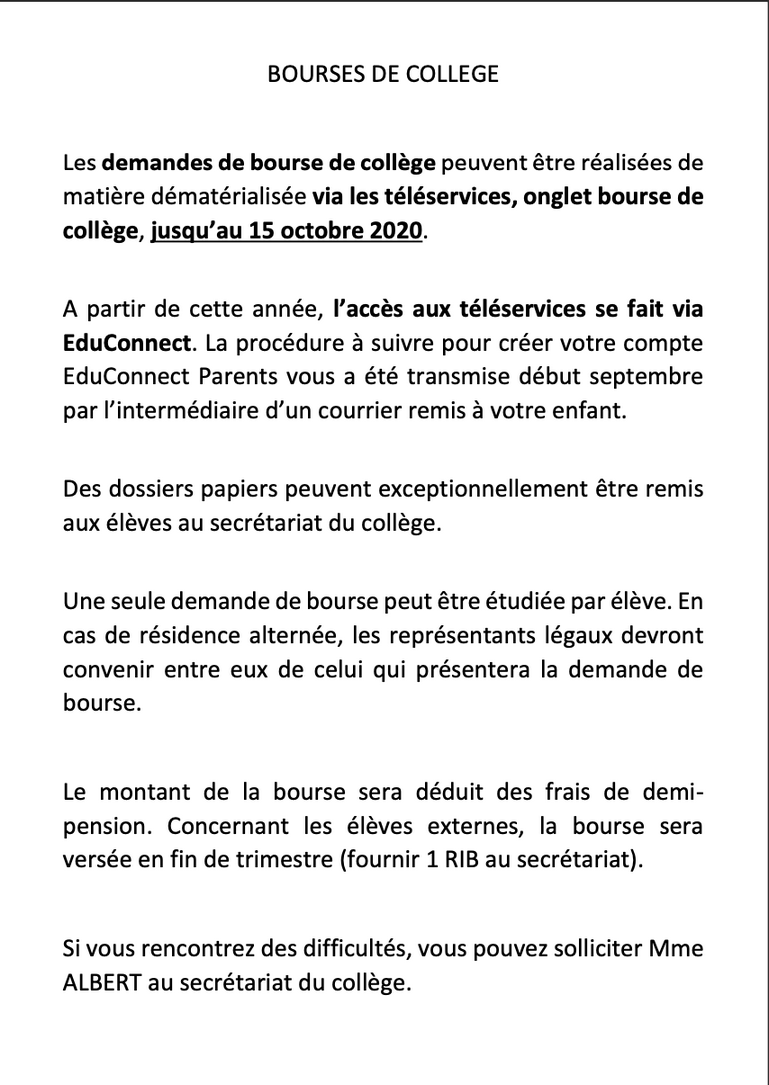 BOURSES DE COLLEGE

Les demandes de bourse de collège peuvent être réalisées de matière dématérialisée via les téléservices, onglet bourse de collège, jusqu'au 15 octobre 2020.

A partir de cette année, l'accès aux téléservices se fait via EduConnect. La procédure à suivre pour créer votre compte EduConnect Parents vous a été transmise début septembre par l'intermédiaire d'un courrier remis à votre enfant.

Des dossiers papiers peuvent exceptionnellement être remis aux élèves au secrétariat du collège.

Une seule demande de bourse peut être étudiée par élève. En cas de résidence alternée, les représentants légaux devront convenir entre eux de celui qui présentera la demande de bourse.

Le montant de la bourse sera déduit des frais de demi-pension. Concernant les élèves externes, la bourse sera versée en fin de trimestre (fournir 1 RIB au secrétariat).

Si vous rencontrez des difficultés, vous pouvez solliciter Mme ALBERT au secrétariat du collège.